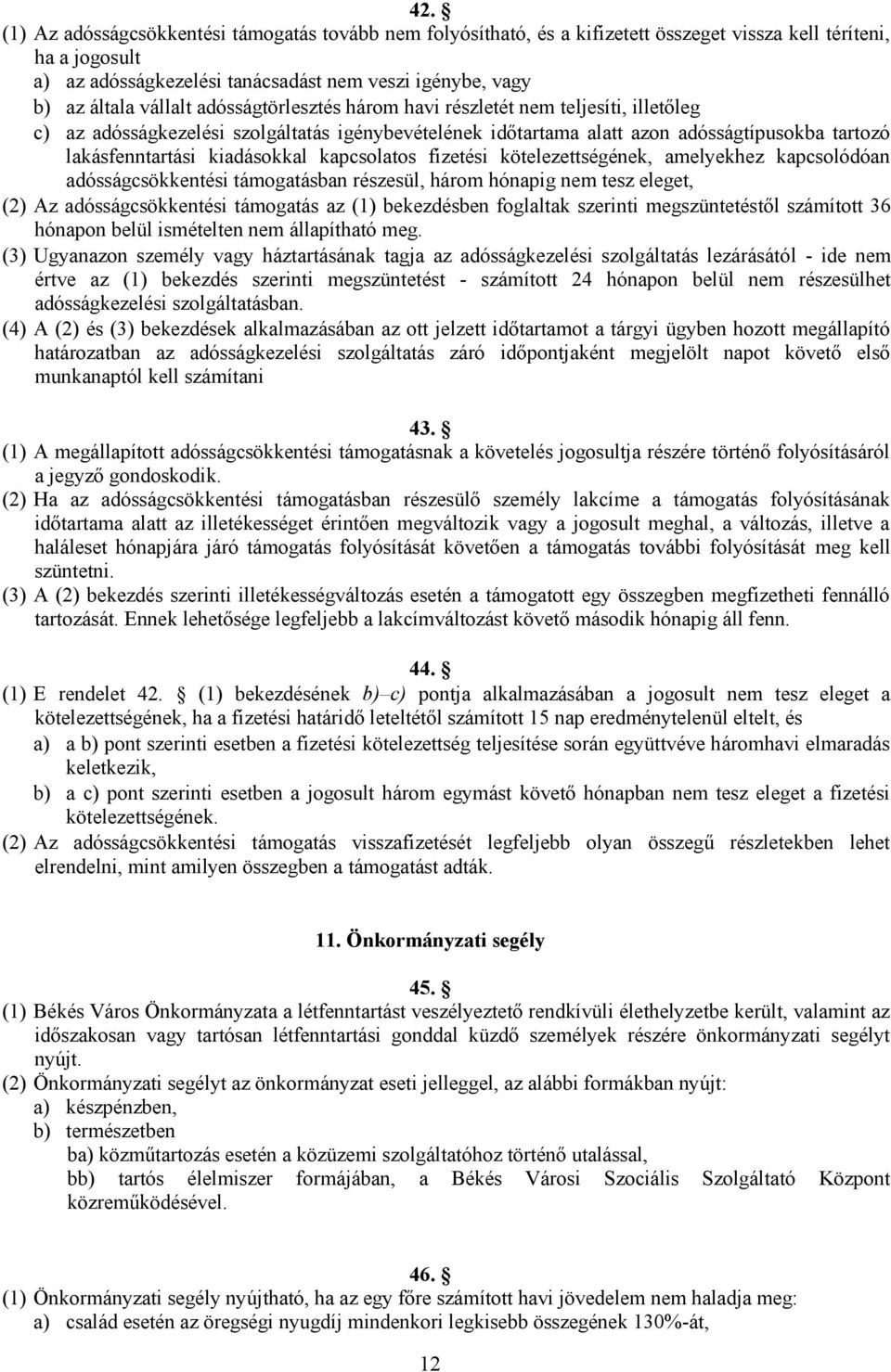 42. §
(1) Az adósságcsökkentési támogatás tovább nem folyósítható, és a kifizetett összeget vissza kell téríteni, ha a jogosult
a) az adósságkezelési tanácsadást nem veszi igénybe, vagy
b) az általa vállalt adósságtörlesztés három havi részletét nem teljesíti, illetőleg
c) az adósságkezelési szolgáltatás igénybevételének időtartama alatt azon adósságtípusokba tartozó lakásfenntartási kiadásokkal kapcsolatos fizetési kötelezettségének, amelyekhez kapcsolódóan adósságcsökkentési támogatásban részesül, három hónapig nem tesz eleget,
(2) Az adósságcsökkentési támogatás az (1) bekezdésben foglaltak szerinti megszüntetéstől számított 36 hónapon belül ismételten nem állapítható meg.
(3) Ugyanazon személy vagy háztartásának tagja az adósságkezelési szolgáltatás lezárásától - ide nem értve az (1) bekezdés szerinti megszüntetést - számított 24 hónapon belül nem részesülhet adósságkezelési szolgáltatásban.
(4) A (2) és (3) bekezdések alkalmazásában az ott jelzett időtartamot a tárgyi ügyben hozott megállapító határozatban az adósságkezelési szolgáltatás záró időpontjaként megjelölt napot követő első munkanaptól kell számítani

43. §
(1) A megállapított adósságcsökkentési támogatásnak a követelés jogosultja részére történő folyósításáról a jegyző gondoskodik.
(2) Ha az adósságcsökkentési támogatásban részesülő személy lakcíme a támogatás folyósításának időtartama alatt az illetékességet érintően megváltozik vagy a jogosult meghal, a változás, illetve a haláleset hónapjára járó támogatás folyósítását követően a támogatás további folyósítását meg kell szüntetni.
(3) A (2) bekezdés szerinti illetékességváltozás esetén a támogatott egy összegben megfizetheti fennálló tartozását. Ennek lehetősége legfeljebb a lakcímváltozást követő második hónapig áll fenn.

44. §
(1) E rendelet 42. § (1) bekezdésének b)–c) pontja alkalmazásában a jogosult nem tesz eleget a kötelezettségének, ha a fizetési határidő leteltétől számított 15 nap eredménytelenül eltelt, és
a) a b) pont szerinti esetben a fizetési kötelezettség teljesítése során együttvéve háromhavi elmaradás keletkezik,
b) a c) pont szerinti esetben a jogosult három egymást követő hónapban nem tesz eleget a fizetési kötelezettségének.
(2) Az adósságcsökkentési támogatás visszafizetését legfeljebb olyan összegű részletekben lehet elrendelni, mint amilyen összegben a támogatást adták.

11. Önkormányzati segély

45. §
(1) Békés Város Önkormányzata a létfenntartást veszélyeztető rendkívüli élethelyzetbe került, valamint az időszakosan vagy tartósan létfenntartási gonddal küzdő személyek részére önkormányzati segélyt nyújt.
(2) Önkormányzati segélyt az önkormányzat eseti jelleggel, az alábbi formákban nyújt:
a) készpénzben,
b) természetben
ba) közműtartozás esetén a közüzemi szolgáltatóhoz történő utalással,
bb) tartós élelmiszer formájában, a Békés Városi Szociális Szolgáltató Központ közreműködésével.

46. §
(1) Önkormányzati segély nyújtható, ha az egy főre számított havi jövedelem nem haladja meg:
a) család esetén az öregségi nyugdíj mindenkori legkisebb összegének 130%-át,

12